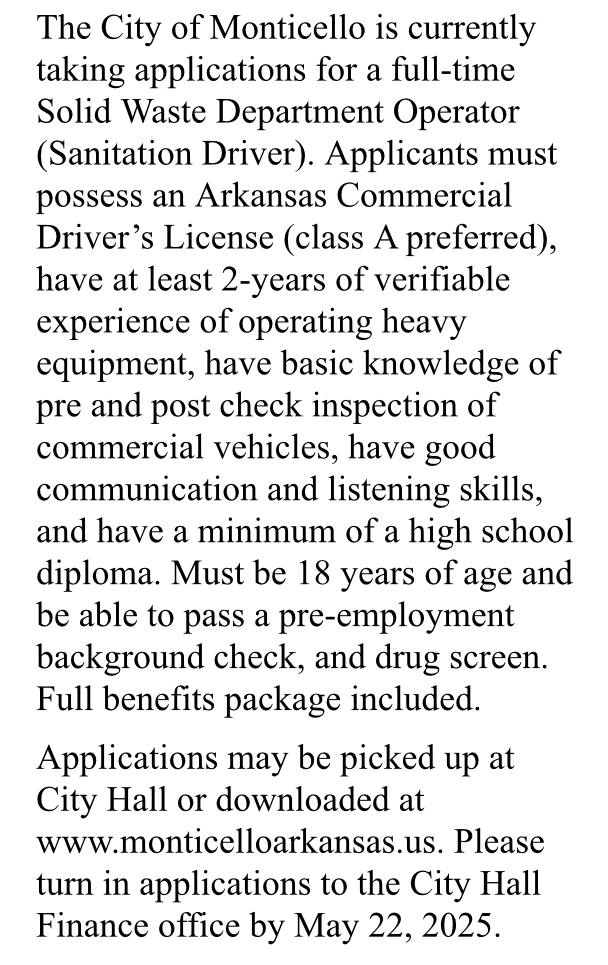 The City of Monticello is currently taking applications for a full-time Solid Waste Department Operator (Sanitation Driver). Applicants must possess an Arkansas Commercial Driver’s License (class A preferred), have at least 2-years of verifiable experience of operating heavy equipment, have basic knowledge of pre and post check inspection of commercial vehicles, have good communication and listening skills, and have a minimum of a high school diploma. Must be 18 years of age and be able to pass a pre-employment background check, and drug screen. Full benefits package included.

Applications may be picked up at City Hall or downloaded at www.monticelloarkansas.us. Please turn in applications to the City Hall Finance office by May 22, 2025.